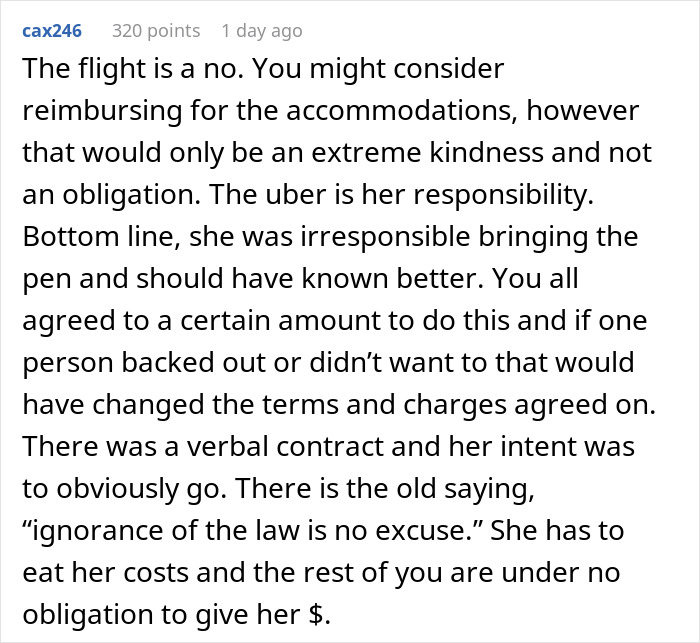 cax246 320 points 1 day ago

The flight is a no. You might consider reimbursing for the accommodations, however that would only be an extreme kindness and not an obligation. The uber is her responsibility. Bottom line, she was irresponsible bringing the pen and should have known better. You all agreed to a certain amount to do this and if one person backed out or didn’t want to that would have changed the terms and charges agreed on. There was a verbal contract and her intent was to obviously go. There is the old saying, “ignorance of the law is no excuse.” She has to eat her costs and the rest of you are under no obligation to give her \$.